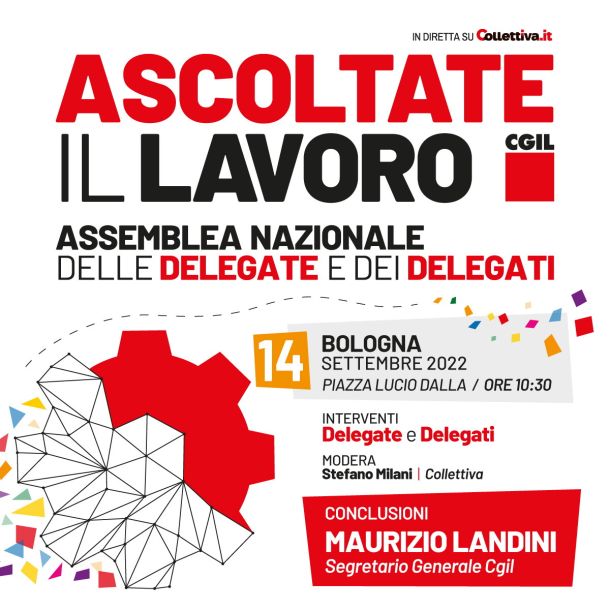 IN DIRETTA SU Collettiva.it

ASCOLTATE IL LAVORO

CGIL

ASSEMBLEA NAZIONALE DELLE DELEGATE E DEI DELEGATI

14 BOLOGNA SETTEMBRE 2022
PIAZZA LUCIO DALLA / ORE 10:30

INTERVENTI
Delegate e Delegati

MODERA
Stefano Milani | Collettiva

CONCLUSIONI
MAURIZIO LANDINI
Segretario Generale Cgil